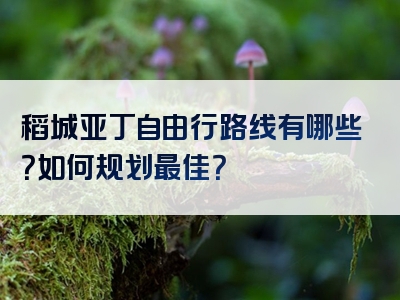 稻城亚丁自由行路线有哪些?如何规划最佳?